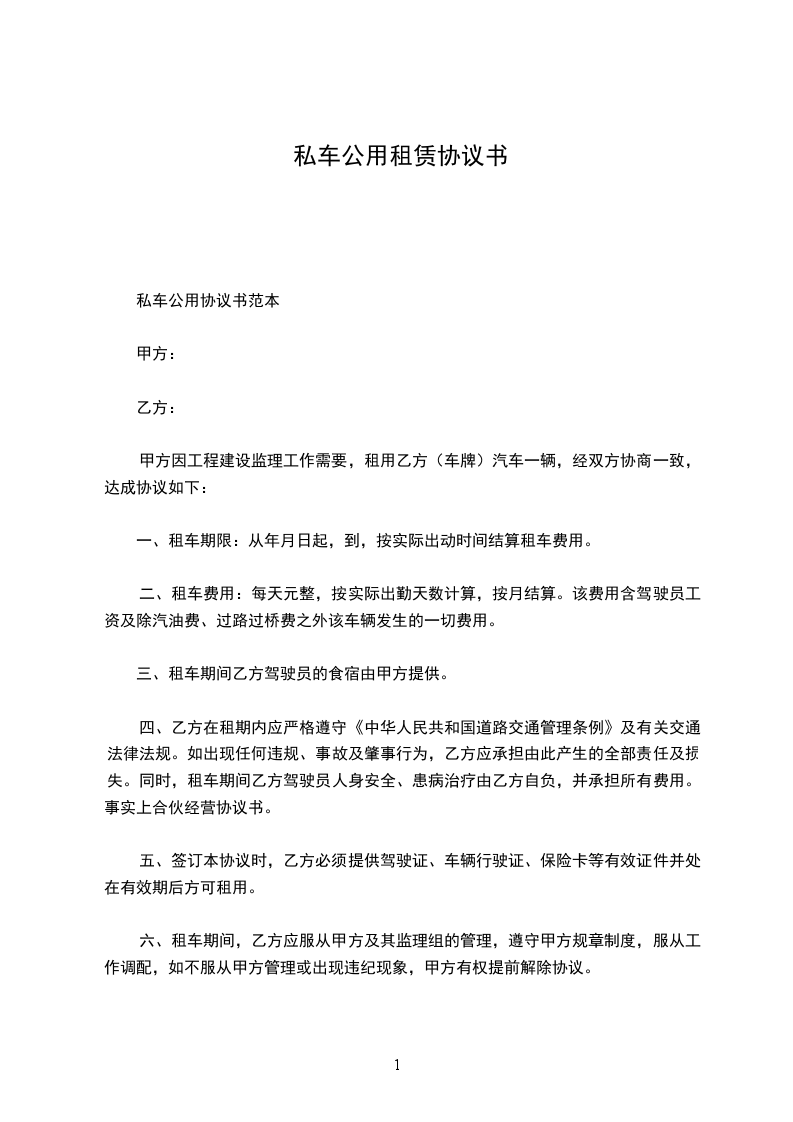 私车公用租赁协议书

私车公用协议书范本

甲方：

乙方：

甲方因工程建设监理工作需要，租用乙方（车牌）汽车一辆，经双方协商一致，达成协议如下：

一、租车期限：从年月日起，到，按实际出动时间结算租车费用。

二、租车费用：每天元整，按实际出勤天数计算，按月结算。该费用含驾驶员工资及除汽油费、过路过桥费之外该车辆发生的一切费用。

三、租车期间乙方驾驶员的食宿由甲方提供。

四、乙方在租期内应严格遵守《中华人民共和国道路交通管理条例》及有关交通法律法规。如出现任何违规、事故及肇事行为，乙方应承担由此产生的全部责任及损失。同时，租车期间乙方驾驶员人身安全、患病治疗由乙方自负，并承担所有费用。事实上合伙经营协议书。

五、签订本协议时，乙方必须提供驾驶证、车辆行驶证、保险卡等有效证件并处在有效期后方可租用。

六、租车期间，乙方应服从甲方及其监理组的管理，遵守甲方规章制度，服从工作调配，如不服从甲方管理或出现违纪现象，甲方有权提前解除协议。

1